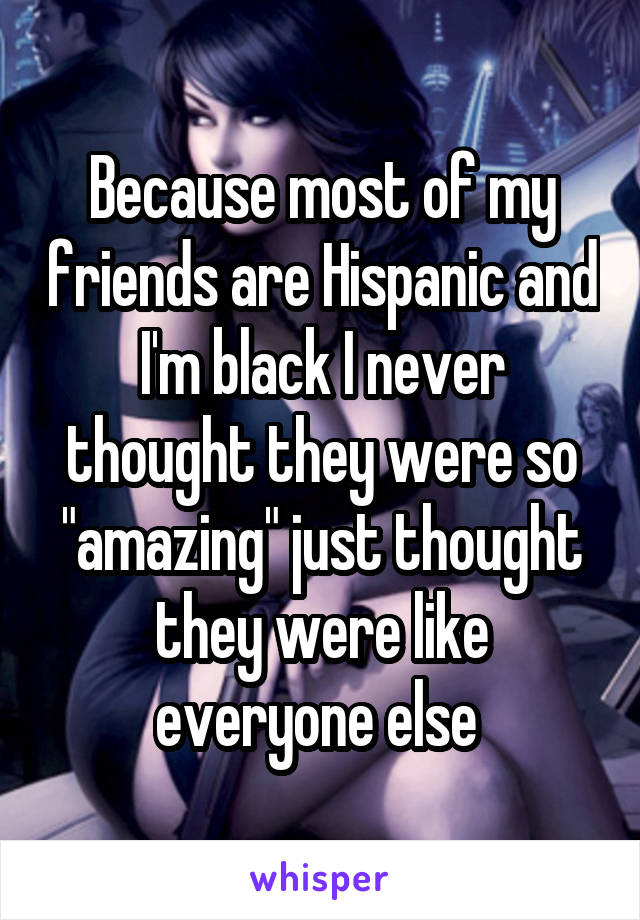 Because most of my friends are Hispanic and I'm black I never thought they were so "amazing" just thought they were like everyone else

whisper